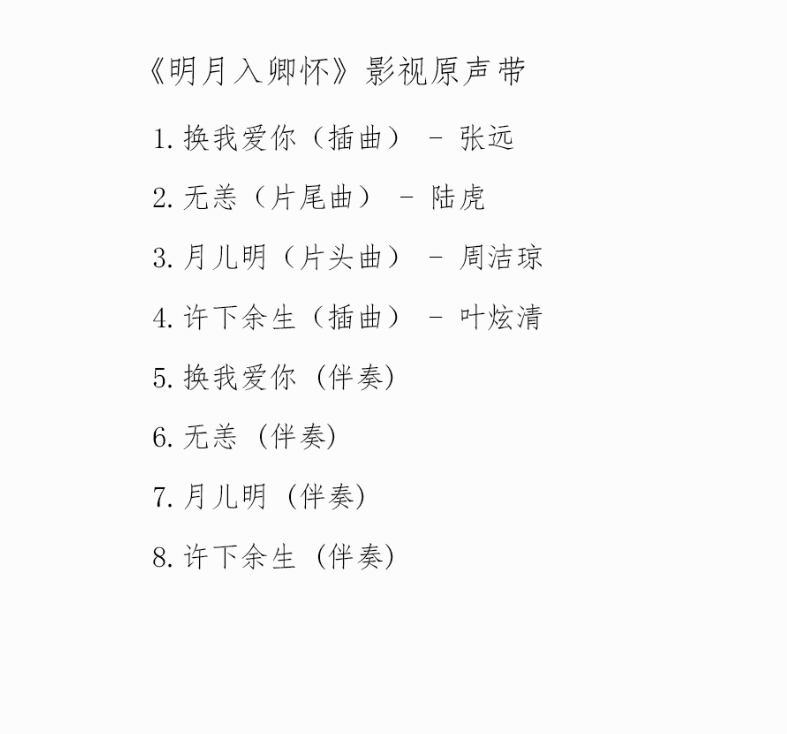 《明月入卿怀》影视原声带

1.换我爱你（插曲） - 张远

2.无恙（片尾曲） - 陆虎

3.月儿明（片头曲） - 周洁琼

4.许下余生（插曲） - 叶炫清

5.换我爱你（伴奏）

6.无恙（伴奏）

7.月儿明（伴奏）

8.许下余生（伴奏）